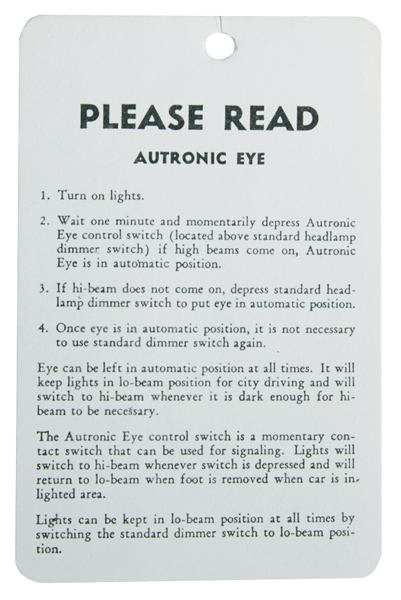 PLEASE READ

AUTRONIC EYE

1. Turn on lights.

2. Wait one minute and momentarily depress Autronic Eye control switch (located above standard headlamp dimmer switch) if high beams come on, Autronic Eye is in automatic position.

3. If hi-beam does not come on, depress standard headlamp dimmer switch to put eye in automatic position.

4. Once eye is in automatic position, it is not necessary to use standard dimmer switch again.

Eye can be left in automatic position at all times. It will keep lights in lo-beam position for city driving and will switch to hi-beam whenever it is dark enough for hi-beam to be necessary.

The Autronic Eye control switch is a momentary contact switch that can be used for signaling. Lights will switch to hi-beam whenever switch is depressed and will return to lo-beam when foot is removed when car is in lighted area.

Lights can be kept in lo-beam position at all times by switching the standard dimmer switch to lo-beam position.